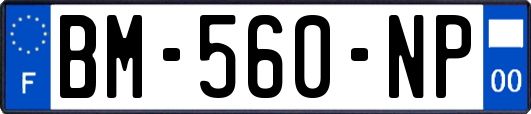 F
BM-560-NP
00